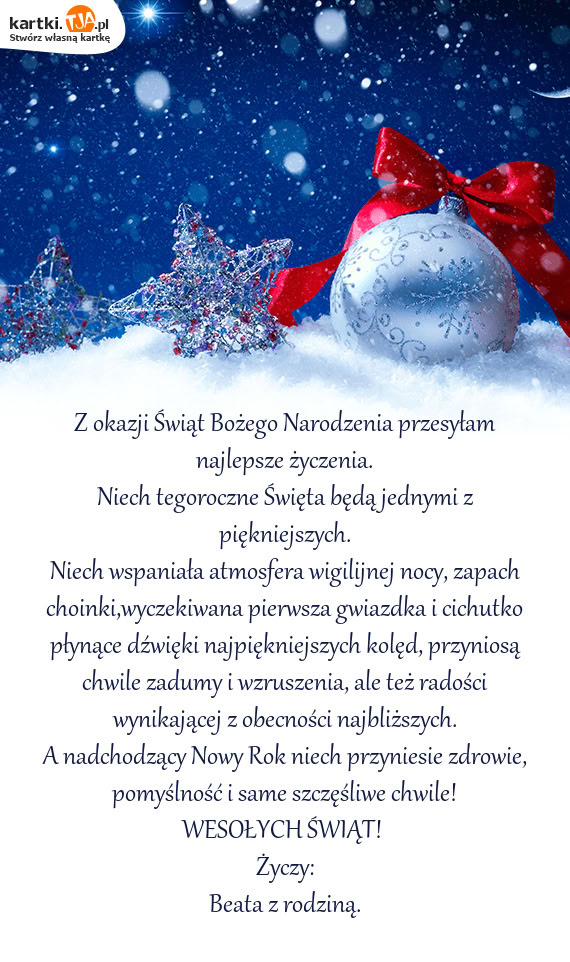 kartki.TJA.pl
Stwórz własną kartkę

Z okazji Świąt Bożego Narodzenia przesyłam najlepsze życzenia.
Niech tegoroczne Święta będą jednymi z piękniejszych.
Niech wspaniała atmosfera wigilijnej nocy, zapach choinki,wyczekiwana pierwsza gwiazdka i cichutko płynące dźwięki najpiękniejszych kolęd, przyniosą chwile zadumy i wzruszenia, ale też radości wynikającej z obecności najbliższych.
A nadchodzący Nowy Rok niech przyniesie zdrowie, pomyślność i same szczęśliwe chwile!
WESOŁYCH ŚWIĄT!
Życzy:
Beata z rodziną.